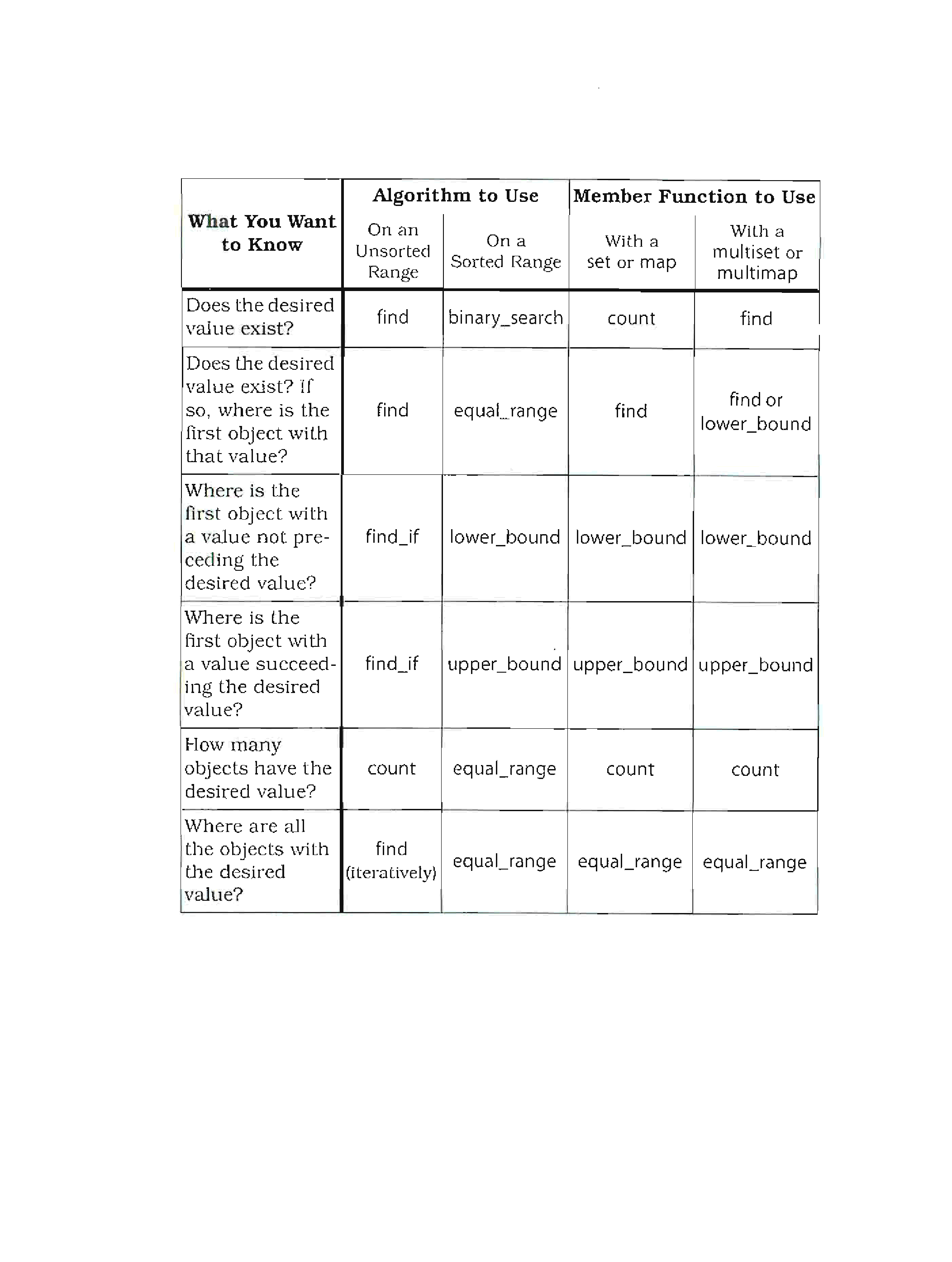 | What You Want to Know | Algorithm to Use |  | Member Function to Use |  |
|---|---|---|---|---|
|  | On an Unsorted Range | On a Sorted Range | With a set or map | With a multiset or multimap |
| Does the desired value exist? | find | binary_search | count | find |
| Does the desired value exist? If so, where is the first object with that value? | find | equal_range | find | find or lower_bound |
| Where is the first object with a value not preceding the desired value? | find_if | lower_bound | lower_bound | lower_bound |
| Where is the first object with a value succeeding the desired value? | find_if | upper_bound | upper_bound | upper_bound |
| How many objects have the desired value? | count | equal_range | count | count |
| Where are all the objects with the desired value? | find (iteratively) | equal_range | equal_range | equal_range |